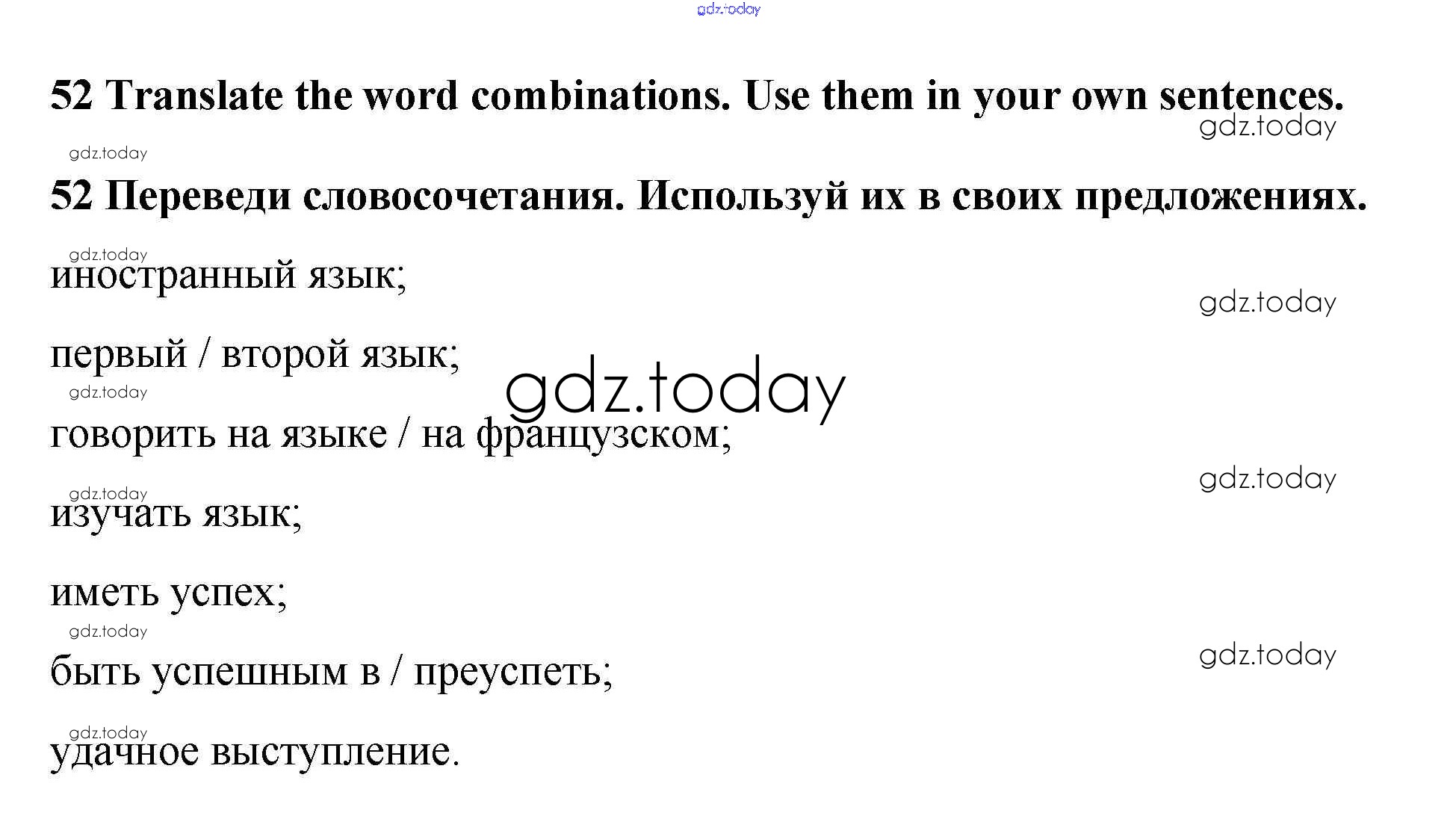 52 Translate the word combinations. Use them in your own sentences.

52 Переведи словосочетания. Используй их в своих предложениях.

иностранный язык;

первый / второй язык;

говорить на языке / на французском;

изучать язык;

иметь успех;

быть успешным в / преуспеть;

удачное выступление.

gdz.today